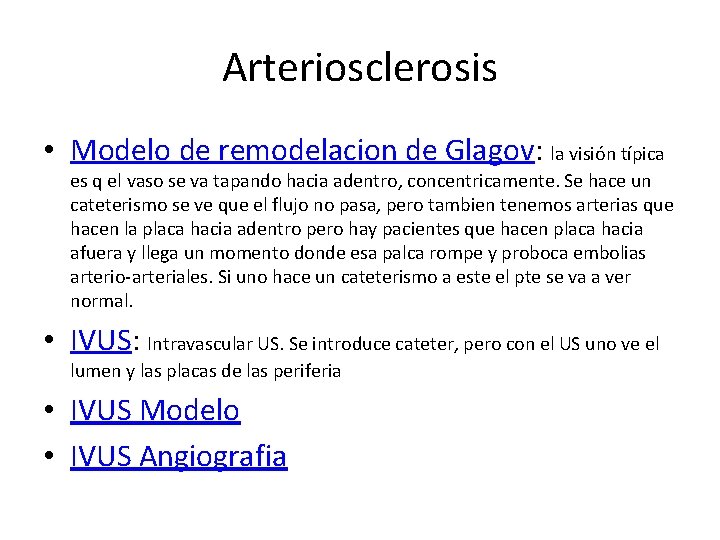 Arteriosclerosis

• Modelo de remodelacion de Glagov: la visión típica es q el vaso se va tapando hacia adentro, concentricamente. Se hace un cateterismo se ve que el flujo no pasa, pero tambien tenemos arterias que hacen la placa hacia adentro pero hay pacientes que hacen placa hacia afuera y llega un momento donde esa palca rompe y proboca embolias arterio-arteriales. Si uno hace un cateterismo a este el pte se va a ver normal.

• IVUS: Intravascular US. Se introduce cateter, pero con el US uno ve el lumen y las placas de las periferia

• IVUS Modelo

• IVUS Angiografia